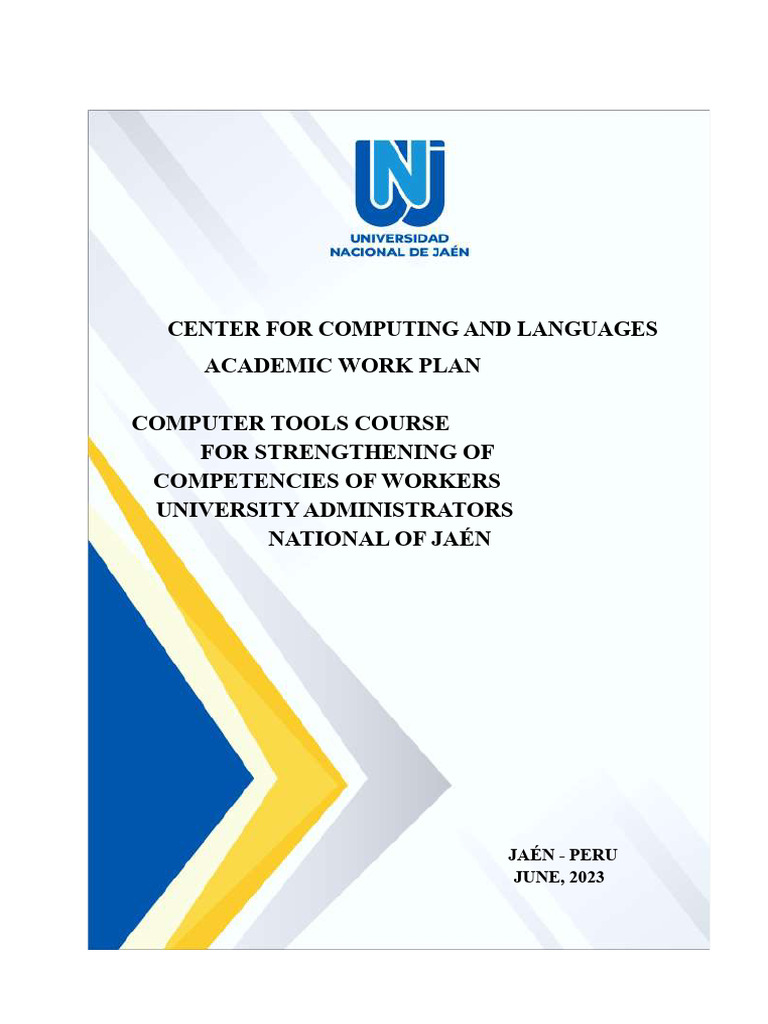 UNJ
UNIVERSIDAD
NACIONAL DE JAÉN

CENTER FOR COMPUTING AND LANGUAGES
ACADEMIC WORK PLAN

COMPUTER TOOLS COURSE
FOR STRENGTHENING OF
COMPETENCIES OF WORKERS
UNIVERSITY ADMINISTRATORS
NATIONAL OF JAÉN

JAÉN - PERU
JUNE, 2023